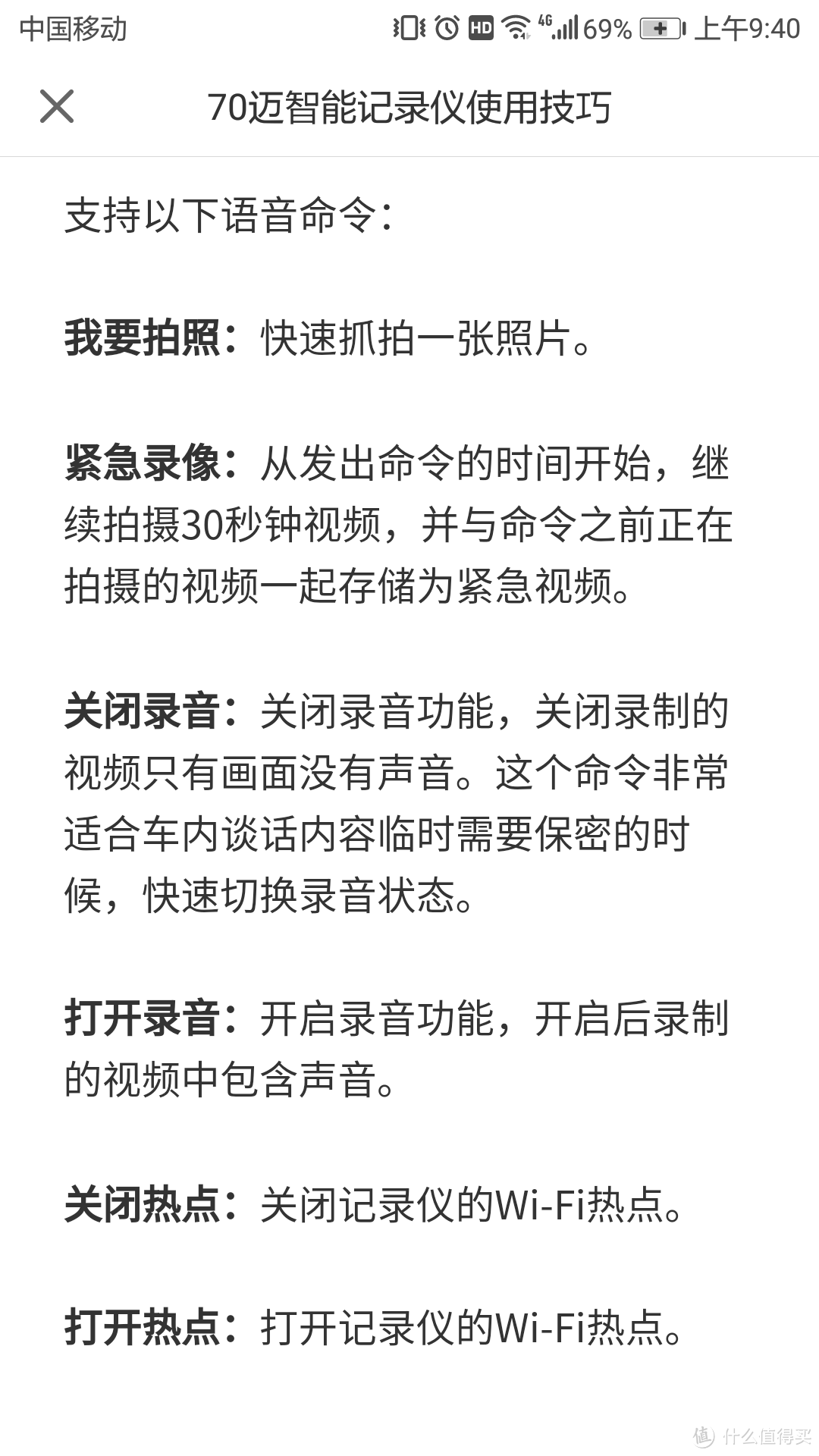 中国移动 HD 4G 69% 上午9:40

70迈智能记录仪使用技巧

支持以下语音命令：

我要拍照：快速抓拍一张照片。

紧急录像：从发出命令的时间开始，继续拍摄30秒钟视频，并与命令之前正在拍摄的视频一起存储为紧急视频。

关闭录音：关闭录音功能，关闭录制的视频只有画面没有声音。这个命令非常适合车内谈话内容临时需要保密的时候，快速切换录音状态。

打开录音：开启录音功能，开启后录制的视频中包含声音。

关闭热点：关闭记录仪的Wi-Fi热点。

打开热点：打开记录仪的Wi-Fi热点。

值 什么值得买